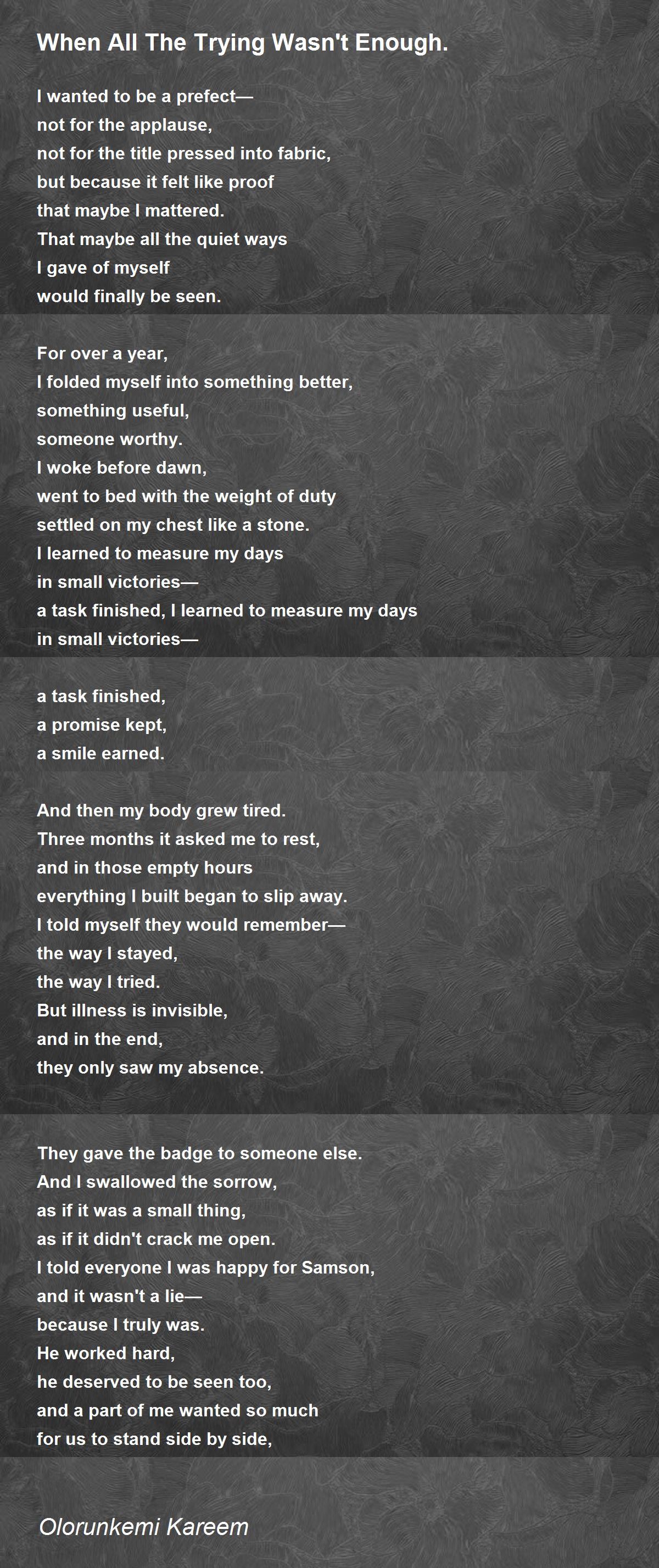 When All The Trying Wasn't Enough.

I wanted to be a prefect—
not for the applause,
not for the title pressed into fabric,
but because it felt like proof
that maybe I mattered.
That maybe all the quiet ways
I gave of myself
would finally be seen.

For over a year,
I folded myself into something better,
something useful,
someone worthy.
I woke before dawn,
went to bed with the weight of duty
settled on my chest like a stone.
I learned to measure my days
in small victories—
a task finished, I learned to measure my days
in small victories—

a task finished,
a promise kept,
a smile earned.

And then my body grew tired.
Three months it asked me to rest,
and in those empty hours
everything I built began to slip away.
I told myself they would remember—
the way I stayed,
the way I tried.
But illness is invisible,
and in the end,
they only saw my absence.

They gave the badge to someone else.
And I swallowed the sorrow,
as if it was a small thing,
as if it didn't crack me open.
I told everyone I was happy for Samson,
and it wasn't a lie—
because I truly was.
He worked hard,
he deserved to be seen too,
and a part of me wanted so much
for us to stand side by side,

Olorunkemi Kareem